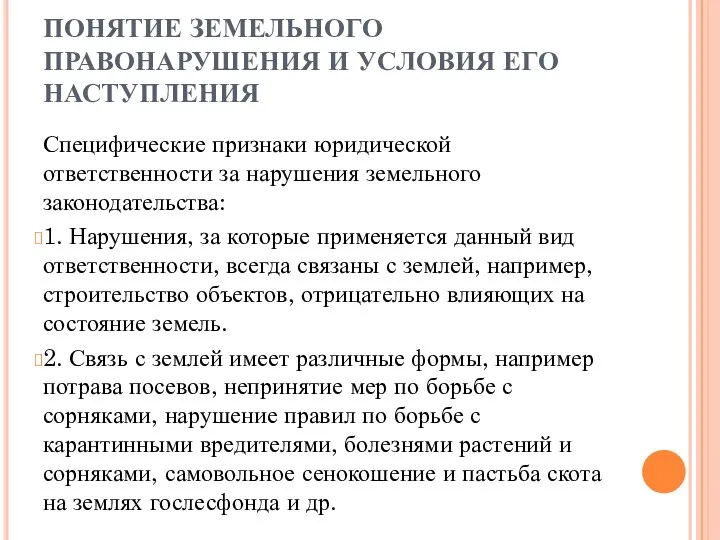 ПОНЯТИЕ ЗЕМЕЛЬНОГО ПРАВОНАРУШЕНИЯ И УСЛОВИЯ ЕГО НАСТУПЛЕНИЯ

Специфические признаки юридической ответственности за нарушения земельного законодательства:

1. Нарушения, за которые применяется данный вид ответственности, всегда связаны с землей, например, строительство объектов, отрицательно влияющих на состояние земель.

2. Связь с землей имеет различные формы, например потрава посевов, непринятие мер по борьбе с сорняками, нарушение правил по борьбе с карантинными вредителями, болезнями растений и сорняками, самовольное сенокошение и пастьба скота на землях гослесфонда и др.